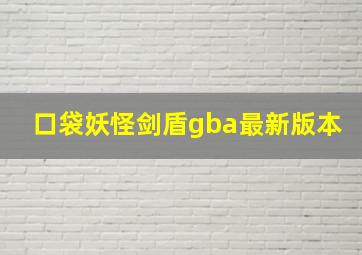 口袋妖怪剑盾gba最新版本